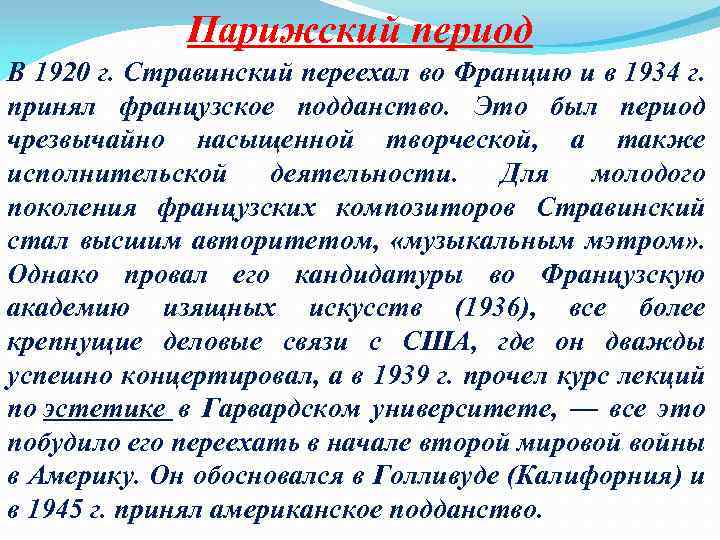 Парижский период

В 1920 г. Стравинский переехал во Францию и в 1934 г. принял французское подданство. Это был период чрезвычайно насыщенной творческой, а также исполнительской деятельности. Для молодого поколения французских композиторов Стравинский стал высшим авторитетом, «музыкальным мэтром». Однако провал его кандидатуры во Французскую академию изящных искусств (1936), все более крепнущие деловые связи с США, где он дважды успешно концертировал, а в 1939 г. прочел курс лекций по эстетике в Гарвардском университете, — все это побудило его переехать в начале второй мировой войны в Америку. Он обосновался в Голливуде (Калифорния) и в 1945 г. принял американское подданство.